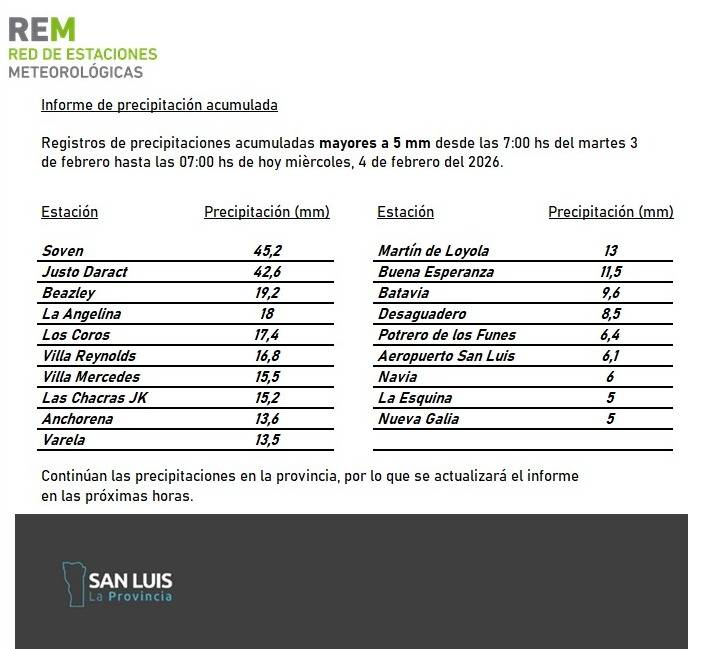 REM
RED DE ESTACIONES
METEOROLÓGICAS

Informe de precipitación acumulada

Registros de precipitaciones acumuladas mayores a 5 mm desde las 7:00 hs del martes 3 de febrero hasta las 07:00 hs de hoy mièrcoles, 4 de febrero del 2026.

| Estación | Precipitación (mm) |
|---|---|
| Soven | 45,2 |
| Justo Daract | 42,6 |
| Beazley | 19,2 |
| La Angelina | 18 |
| Los Coros | 17,4 |
| Villa Reynolds | 16,8 |
| Villa Mercedes | 15,5 |
| Las Chacras JK | 15,2 |
| Anchorena | 13,6 |
| Varela | 13,5 |

| Estación | Precipitación (mm) |
|---|---|
| Martín de Loyola | 13 |
| Buena Esperanza | 11,5 |
| Batavia | 9,6 |
| Desaguadero | 8,5 |
| Potrero de los Funes | 6,4 |
| Aeropuerto San Luis | 6,1 |
| Navia | 6 |
| La Esquina | 5 |
| Nueva Galia | 5 |

Continúan las precipitaciones en la provincia, por lo que se actualizará el informe en las próximas horas.

SAN LUIS
La Provincia